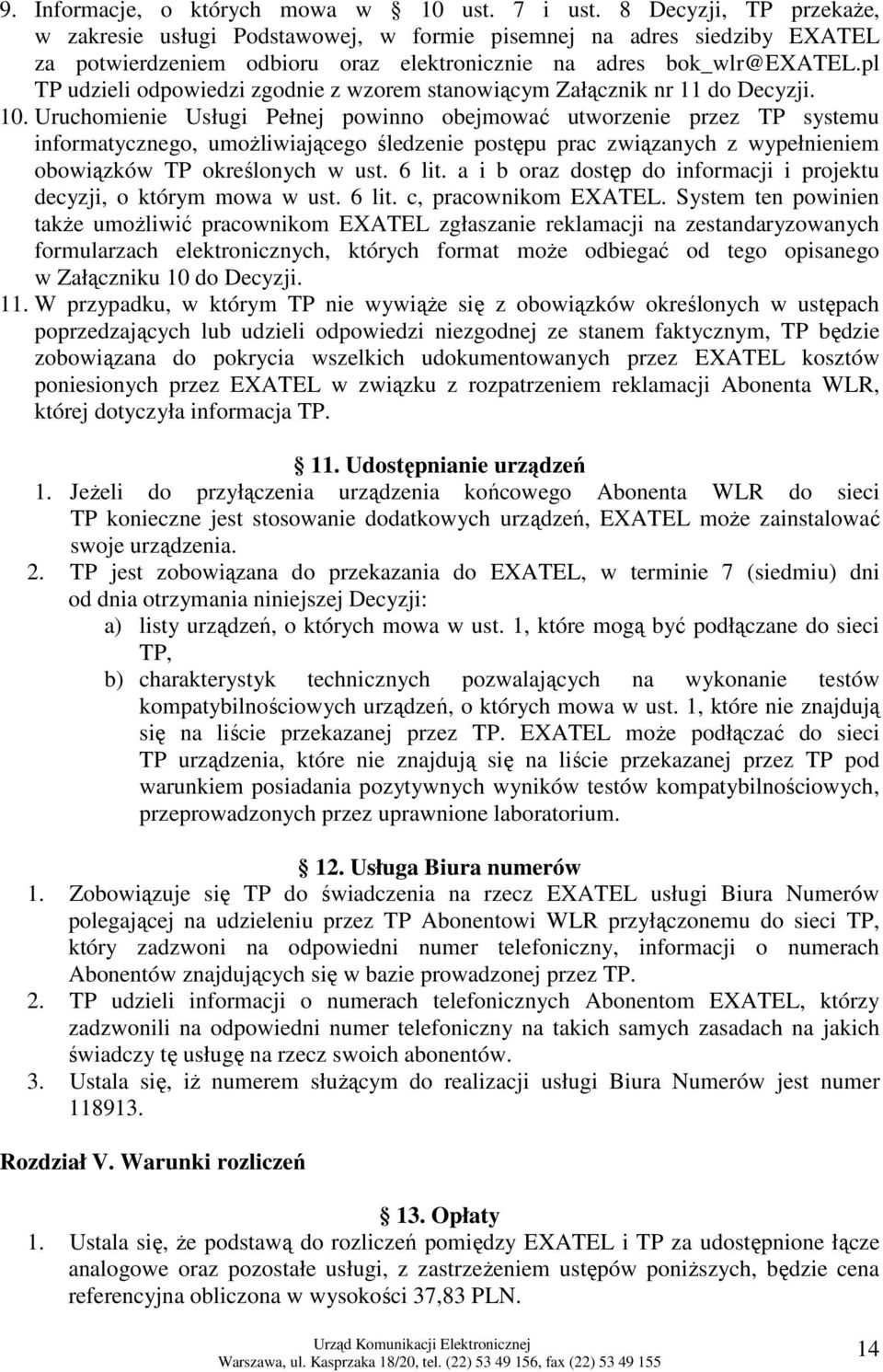 9. Informacje, o których mowa w § 10 ust. 7 i ust. 8 Decyzji, TP przekaże, w zakresie usługi Podstawowej, w formie pisemnej na adres siedziby EXATEL za potwierdzeniem odbioru oraz elektronicznie na adres bok_wlr@EXATEL.pl TP udzieli odpowiedzi zgodnie z wzorem stanowiącym Załącznik nr 11 do Decyzji.

10. Uruchomienie Usługi Pełnej powinno obejmować utworzenie przez TP systemu informatycznego, umożliwiającego śledzenie postępu prac związanych z wypełnieniem obowiązków TP określonych w ust. 6 lit. a i b oraz dostęp do informacji i projektu decyzji, o którym mowa w ust. 6 lit. c, pracownikom EXATEL. System ten powinien także umożliwić pracownikom EXATEL zgłaszanie reklamacji na zestandaryzowanych formularzach elektronicznych, których format może odbiegać od tego opisanego w Załączniku 10 do Decyzji.

11. W przypadku, w którym TP nie wywiąże się z obowiązków określonych w ustępach poprzedzających lub udzieli odpowiedzi niezgodnej ze stanem faktycznym, TP będzie zobowiązana do pokrycia wszelkich udokumentowanych przez EXATEL kosztów poniesionych przez EXATEL w związku z rozpatrzeniem reklamacji Abonenta WLR, której dotyczyła informacja TP.

§ 11. Udostępnianie urządzeń

1. Jeżeli do przyłączenia urządzenia końcowego Abonenta WLR do sieci TP konieczne jest stosowanie dodatkowych urządzeń, EXATEL może zainstalować swoje urządzenia.

2. TP jest zobowiązana do przekazania do EXATEL, w terminie 7 (siedmiu) dni od dnia otrzymania niniejszej Decyzji:
a) listy urządzeń, o których mowa w ust. 1, które mogą być podłączane do sieci TP,
b) charakterystyk technicznych pozwalających na wykonanie testów kompatybilnościowych urządzeń, o których mowa w ust. 1, które nie znajdują się na liście przekazanej przez TP. EXATEL może podłączać do sieci TP urządzenia, które nie znajdują się na liście przekazanej przez TP pod warunkiem posiadania pozytywnych wyników testów kompatybilnościowych, przeprowadzonych przez uprawnione laboratorium.

§ 12. Usługa Biura numerów

1. Zobowiązuje się TP do świadczenia na rzecz EXATEL usługi Biura Numerów polegającej na udzieleniu przez TP Abonentowi WLR przyłączonemu do sieci TP, który zadzwoni na odpowiedni numer telefoniczny, informacji o numerach Abonentów znajdujących się w bazie prowadzonej przez TP.

2. TP udzieli informacji o numerach telefonicznych Abonentom EXATEL, którzy zadzwonili na odpowiedni numer telefoniczny na takich samych zasadach na jakich świadczy tę usługę na rzecz swoich abonentów.

3. Ustala się, iż numerem służącym do realizacji usługi Biura Numerów jest numer 118913.

Rozdział V. Warunki rozliczeń

§ 13. Opłaty

1. Ustala się, że podstawą do rozliczeń pomiędzy EXATEL i TP za udostępnione łącze analogowe oraz pozostałe usługi, z zastrzeżeniem ustępów poniższych, będzie cena referencyjna obliczona w wysokości 37,83 PLN.

Urząd Komunikacji Elektronicznej
Warszawa, ul. Kasprzaka 18/20, tel. (22) 53 49 156, fax (22) 53 49 155

14